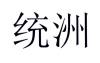 统洲